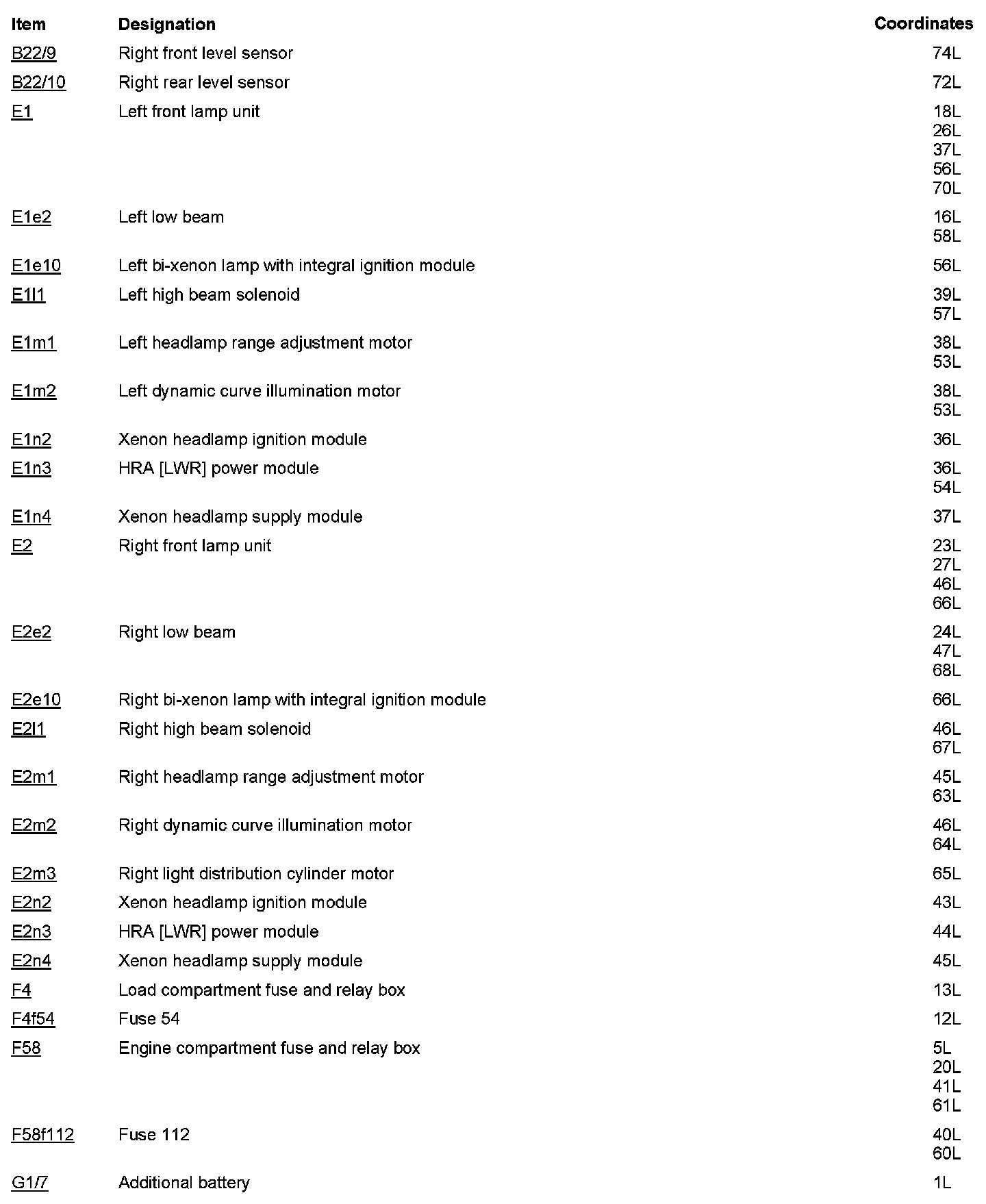 | Item | Designation | Coordinates |
|---|---|---|
| B22/9 | Right front level sensor | 74L |
| B22/10 | Right rear level sensor | 72L |
| E1 | Left front lamp unit | 18L 26L 37L 56L 70L |
| E1e2 | Left low beam | 16L 58L |
| E1e10 | Left bi-xenon lamp with integral ignition module | 56L |
| E1l1 | Left high beam solenoid | 39L 57L |
| E1m1 | Left headlamp range adjustment motor | 38L 53L |
| E1m2 | Left dynamic curve illumination motor | 38L 53L |
| E1n2 | Xenon headlamp ignition module | 36L |
| E1n3 | HRA [LWR] power module | 36L 54L |
| E1n4 | Xenon headlamp supply module | 37L |
| E2 | Right front lamp unit | 23L 27L 46L 66L |
| E2e2 | Right low beam | 24L 47L 68L |
| E2e10 | Right bi-xenon lamp with integral ignition module | 66L |
| E2l1 | Right high beam solenoid | 46L 67L |
| E2m1 | Right headlamp range adjustment motor | 45L 63L |
| E2m2 | Right dynamic curve illumination motor | 46L 64L |
| E2m3 | Right light distribution cylinder motor | 65L |
| E2n2 | Xenon headlamp ignition module | 43L |
| E2n3 | HRA [LWR] power module | 44L |
| E2n4 | Xenon headlamp supply module | 45L |
| F4 | Load compartment fuse and relay box | 13L |
| F4f54 | Fuse 54 | 12L |
| F58 | Engine compartment fuse and relay box | 5L 20L 41L 61L |
| F58f112 | Fuse 112 | 40L 60L |
| G1/7 | Additional battery | 1L |